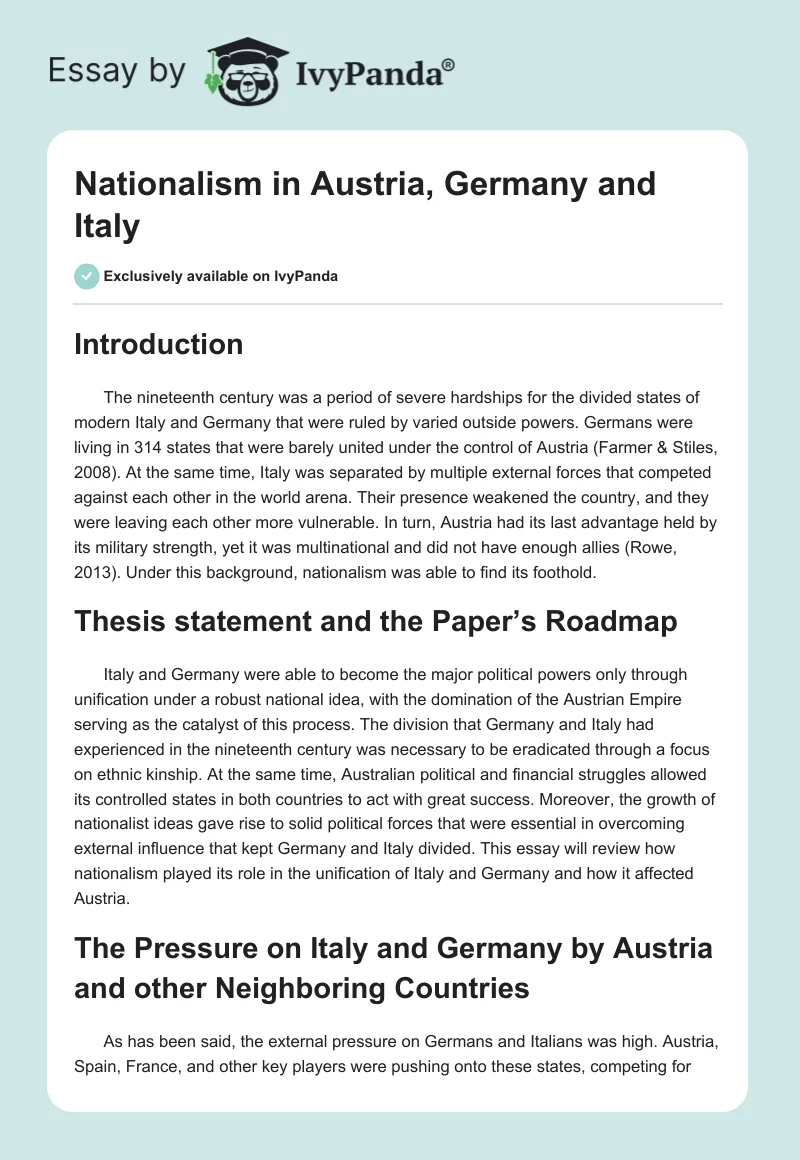 Essay by IvyPanda®

Nationalism in Austria, Germany and Italy

Exclusively available on IvyPanda

Introduction

The nineteenth century was a period of severe hardships for the divided states of modern Italy and Germany that were ruled by varied outside powers. Germans were living in 314 states that were barely united under the control of Austria (Farmer & Stiles, 2008). At the same time, Italy was separated by multiple external forces that competed against each other in the world arena. Their presence weakened the country, and they were leaving each other more vulnerable. In turn, Austria had its last advantage held by its military strength, yet it was multinational and did not have enough allies (Rowe, 2013). Under this background, nationalism was able to find its foothold.

Thesis statement and the Paper's Roadmap

Italy and Germany were able to become the major political powers only through unification under a robust national idea, with the domination of the Austrian Empire serving as the catalyst of this process. The division that Germany and Italy had experienced in the nineteenth century was necessary to be eradicated through a focus on ethnic kinship. At the same time, Australian political and financial struggles allowed its controlled states in both countries to act with great success. Moreover, the growth of nationalist ideas gave rise to solid political forces that were essential in overcoming external influence that kept Germany and Italy divided. This essay will review how nationalism played its role in the unification of Italy and Germany and how it affected Austria.

The Pressure on Italy and Germany by Austria and other Neighboring Countries

As has been said, the external pressure on Germans and Italians was high. Austria, Spain, France, and other key players were pushing onto these states, competing for